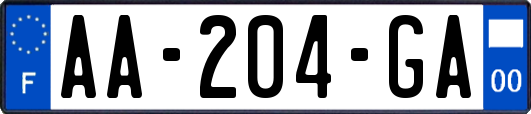 F

AA-204-GA

00